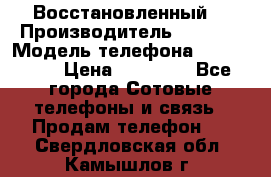 Восстановленный
Производитель
Модель телефона
Цена Все
города Сотовые
телефоны и связь
Продам телефон
Свердловская обл
Камышлов г